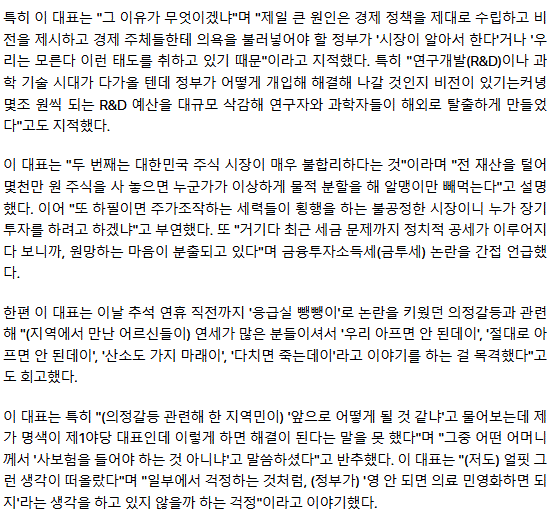 특히 이 대표는 "그 이유가 무엇이겠냐"며 "제일 큰 원인은 경제 정책을 제대로 수립하고 비전을 제시하고 경제 주체들한테 의욕을 불러넣어야 할 정부가 '시장이 알아서 한다'거나 '우리는 모른다 이런 태도를 취하고 있기 때문"이라고 지적했다. 특히 "연구개발(R&D)이나 과학 기술 시대가 다가올 텐데 정부가 어떻게 개입해 해결해 나갈 것인지 비전이 있기는커녕 몇조 원씩 되는 R&D 예산을 대규모 삭감해 연구자와 과학자들이 해외로 탈출하게 만들었다"고도 지적했다.

이 대표는 "두 번째는 대한민국 주식 시장이 매우 불합리하다는 것"이라며 "전 재산을 털어 몇천만 원 주식을 사 놓으면 누군가가 이상하게 물적 분할을 해 알맹이만 빼먹는다"고 설명했다. 이어 "또 하필이면 주가조작하는 세력들이 횡행을 하는 불공정한 시장이니 누가 장기 투자를 하려고 하겠냐"고 부연했다. 또 "거기다 최근 세금 문제까지 정치적 공세가 이루어지다 보니까, 원망하는 마음이 분출되고 있다"며 금융투자소득세(금투세) 논란을 간접 언급했다.

한편 이 대표는 이날 추석 연휴 직전까지 '응급실 뺑뺑이'로 논란을 키웠던 의정갈등과 관련해 "(지역에서 만난 어르신들이) 연세가 많은 분들이셔서 '우리 아프면 안 된데이', '절대로 아프면 안 된데이', '산소도 가지 마래이', '다치면 죽는데이'라고 이야기를 하는 걸 목격했다"고도 회고했다.

이 대표는 특히 "(의정갈등 관련해 한 지역민이) '앞으로 어떻게 될 것 같냐'고 물어보는데 제가 명색이 제1야당 대표인데 이렇게 하면 해결이 된다는 말을 못 했다"며 "그중 어떤 어머니께서 '사보험을 들어야 하는 것 아니냐'고 말씀하셨다"고 반추했다. 이 대표는 "(저도) 얼핏 그런 생각이 떠올랐다"며 "일부에서 걱정하는 것처럼, (정부가) '영 안 되면 의료 민영화하면 되지'라는 생각을 하고 있지 않을까 하는 걱정"이라고 이야기했다.